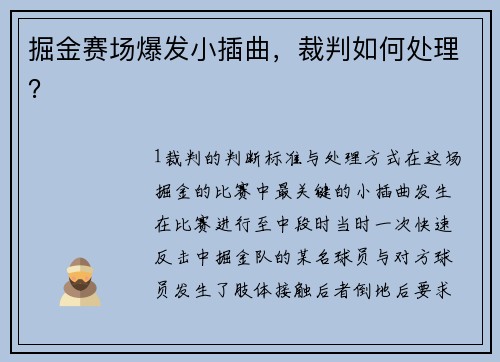 掘金赛场爆发小插曲，裁判如何处理？

1裁判的判断标准与处理方式在这场掘金的比赛中最关键的小插曲发生在比赛进行至中段时当时一次快速反击中掘金队的某名球员与对方球员发生了肢体接触后者倒地后要求